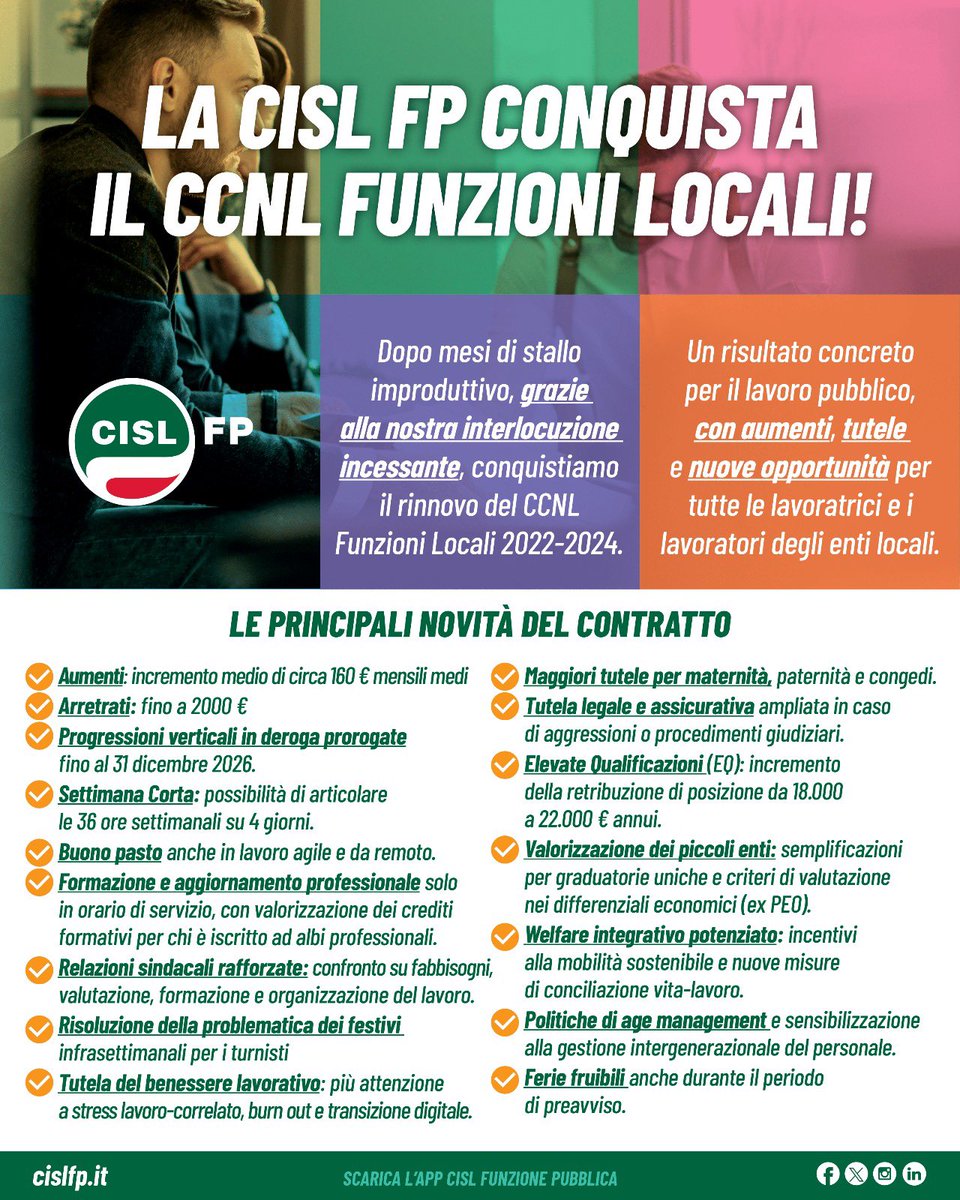 LA CISL FP CONQUISTA IL CCNL FUNZIONI LOCALI!

CISL FP

Dopo mesi di stallo improduttivo, grazie alla nostra interlocuzione incessante, conquistiamo il rinnovo del CCNL Funzioni Locali 2022-2024.

Un risultato concreto per il lavoro pubblico, con aumenti, tutele e nuove opportunità per tutte le lavoratrici e i lavoratori degli enti locali.

LE PRINCIPALI NOVITÀ DEL CONTRATTO

Aumenti: incremento medio di circa 160 € mensili medi

Arretrati: fino a 2000 €

Progressioni verticali in deroga prorogate fino al 31 dicembre 2026.

Settimana Corta: possibilità di articolare le 36 ore settimanali su 4 giorni.

Buono pasto anche in lavoro agile e da remoto.

Formazione e aggiornamento professionale solo in orario di servizio, con valorizzazione dei crediti formativi per chi è iscritto ad albi professionali.

Relazioni sindacali rafforzate: confronto su fabbisogni, valutazione, formazione e organizzazione del lavoro.

Risoluzione della problematica dei festivi infrasettimanali per i turnisti

Tutela del benessere lavorativo: più attenzione a stress lavoro-correlato, burn out e transizione digitale.

Maggiori tutele per maternità, paternità e congedi.

Tutela legale e assicurativa ampliata in caso di aggressioni o procedimenti giudiziari.

Elevate Qualificazioni (EQ): incremento della retribuzione di posizione da 18.000 a 22.000 € annui.

Valorizzazione dei piccoli enti: semplificazioni per graduatorie uniche e criteri di valutazione nei differenziali economici (ex PEO).

Welfare integrativo potenziato: incentivi alla mobilità sostenibile e nuove misure di conciliazione vita-lavoro.

Politiche di age management e sensibilizzazione alla gestione intergenerazionale del personale.

Ferie fruibili anche durante il periodo di preavviso.

cislfp.it

SCARICA L'APP CISL FUNZIONE PUBBLICA